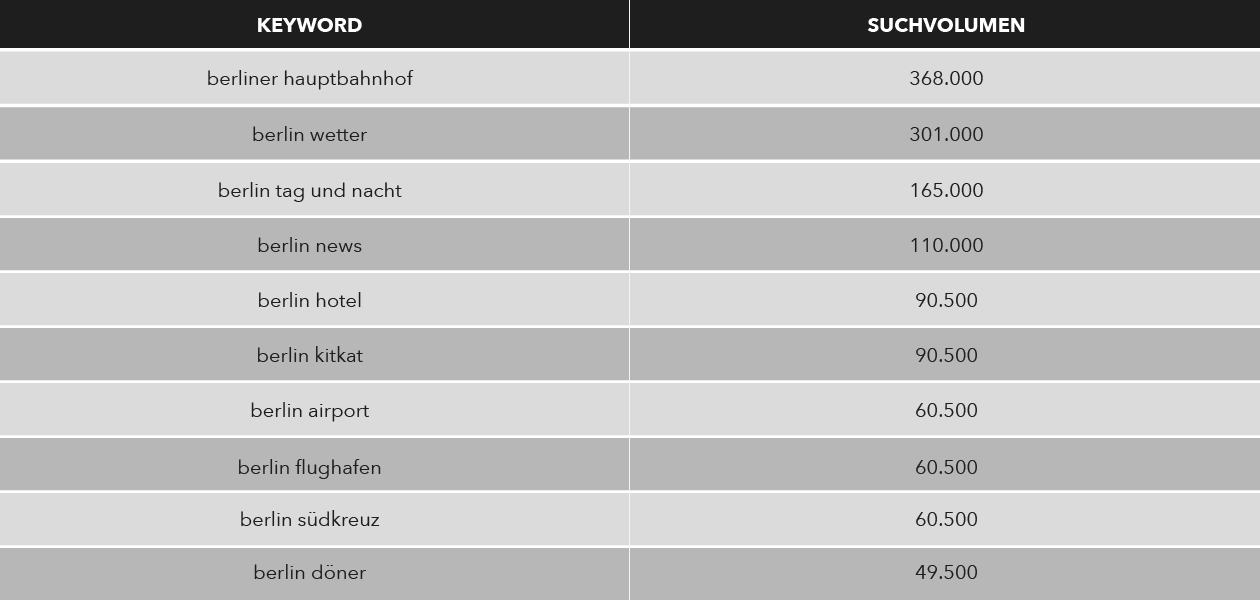 | KEYWORD | SUCHVOLUMEN |
|---|---|
| berliner hauptbahnhof | 368.000 |
| berlin wetter | 301.000 |
| berlin tag und nacht | 165.000 |
| berlin news | 110.000 |
| berlin hotel | 90.500 |
| berlin kitkat | 90.500 |
| berlin airport | 60.500 |
| berlin flughafen | 60.500 |
| berlin südkreuz | 60.500 |
| berlin döner | 49.500 |